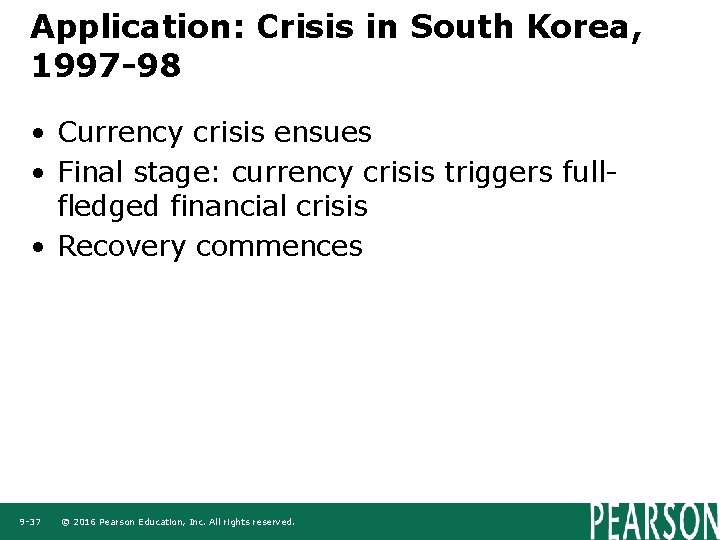 Application: Crisis in South Korea, 1997-98

• Currency crisis ensues
• Final stage: currency crisis triggers full-fledged financial crisis
• Recovery commences

9-37 © 2016 Pearson Education, Inc. All rights reserved.

PEARSON